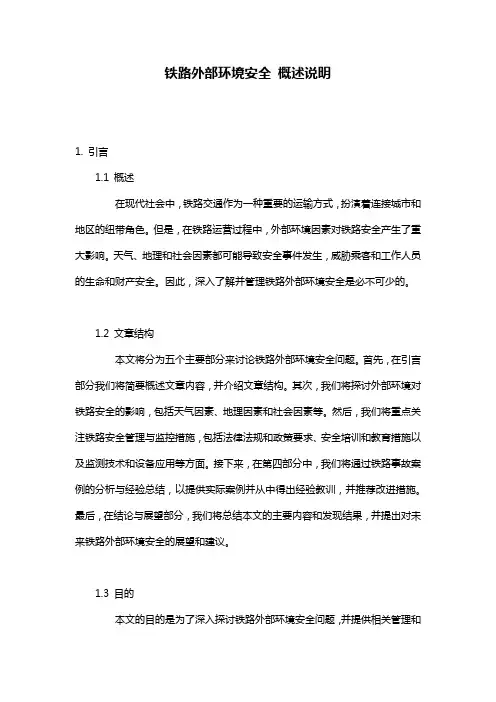 铁路外部环境安全 概述说明

1. 引言

1.1 概述

在现代社会中，铁路交通作为一种重要的运输方式，扮演着连接城市和地区的纽带角色。但是，在铁路运营过程中，外部环境因素对铁路安全产生了重大影响。天气、地理和社会因素都可能导致安全事件发生，威胁乘客和工作人员的生命和财产安全。因此，深入了解并管理铁路外部环境安全是必不可少的。

1.2 文章结构

本文将分为五个主要部分来讨论铁路外部环境安全问题。首先，在引言部分我们将简要概述文章内容，并介绍文章结构。其次，我们将探讨外部环境对铁路安全的影响，包括天气因素、地理因素和社会因素等。然后，我们将重点关注铁路安全管理与监控措施，包括法律法规和政策要求、安全培训和教育措施以及监测技术和设备应用等方面。接下来，在第四部分中，我们将通过铁路事故案例的分析与经验总结，以提供实际案例并从中得出经验教训，并推荐改进措施。最后，在结论与展望部分，我们将总结本文的主要内容和发现结果，并提出对未来铁路外部环境安全的展望和建议。

1.3 目的

本文的目的是为了深入探讨铁路外部环境安全问题，并提供相关管理和